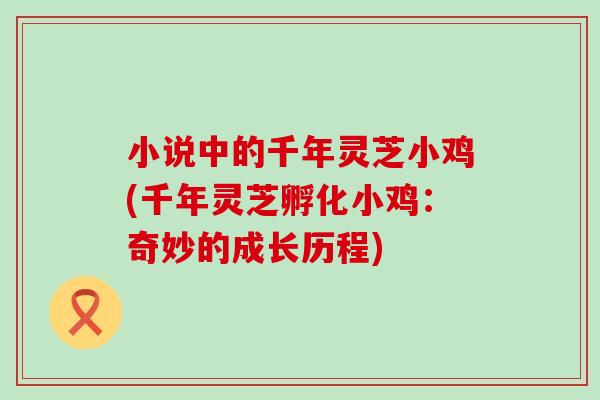 小说中的千年灵芝小鸡(千年灵芝孵化小鸡：奇妙的成长历程)